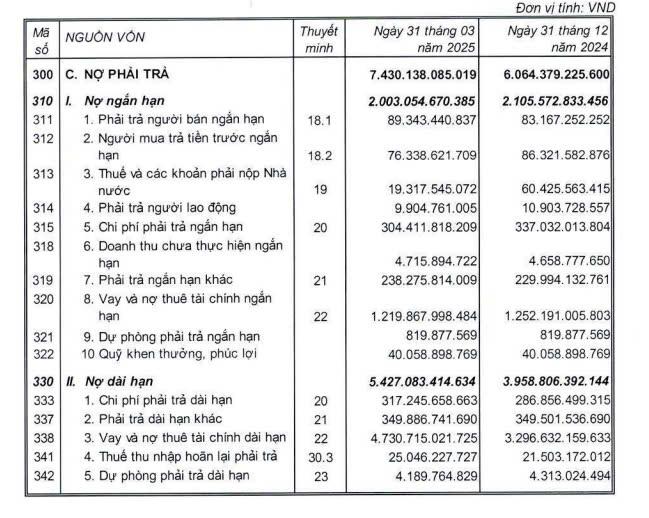 Đơn vị tính: VND

| Mã số | NGUỒN VỐN | Thuyết minh | Ngày 31 tháng 03 năm 2025 | Ngày 31 tháng 12 năm 2024 |
|---|---|---|---|---|
| 300 | C. NỢ PHẢI TRẢ | | 7.430.138.085.019 | 6.064.379.225.600 |
| 310 | I. Nợ ngắn hạn | | 2.003.054.670.385 | 2.105.572.833.456 |
| 311 | 1. Phải trả người bán ngắn hạn | 18.1 | 89.343.440.837 | 83.167.252.252 |
| 312 | 2. Người mua trả tiền trước ngắn hạn | 18.2 | 76.338.621.709 | 86.321.582.876 |
| 313 | 3. Thuế và các khoản phải nộp Nhà nước | 19 | 19.317.545.072 | 60.425.563.415 |
| 314 | 4. Phải trả người lao động | | 9.904.761.005 | 10.903.728.557 |
| 315 | 5. Chi phí phải trả ngắn hạn | 20 | 304.411.818.209 | 337.032.013.804 |
| 318 | 6. Doanh thu chưa thực hiện ngắn hạn | | 4.715.894.722 | 4.658.777.650 |
| 319 | 7. Phải trả ngắn hạn khác | 21 | 238.275.814.009 | 229.994.132.761 |
| 320 | 8. Vay và nợ thuê tài chính ngắn hạn | 22 | 1.219.867.998.484 | 1.252.191.005.803 |
| 321 | 9. Dự phòng phải trả ngắn hạn | | 819.877.569 | 819.877.569 |
| 322 | 10 Quỹ khen thưởng, phúc lợi | | 40.058.898.769 | 40.058.898.769 |
| 330 | II. Nợ dài hạn | | 5.427.083.414.634 | 3.958.806.392.144 |
| 333 | 1. Chi phí phải trả dài hạn | 20 | 317.245.658.663 | 286.856.499.315 |
| 337 | 2. Phải trả dài hạn khác | 21 | 349.886.741.690 | 349.501.536.690 |
| 338 | 3. Vay và nợ thuê tài chính dài hạn | 22 | 4.730.715.021.725 | 3.296.632.159.633 |
| 341 | 4. Thuế thu nhập hoãn lại phải trả | 30.3 | 25.046.227.727 | 21.503.172.012 |
| 342 | 5. Dự phòng phải trả dài hạn | 23 | 4.189.764.829 | 4.313.024.494 |